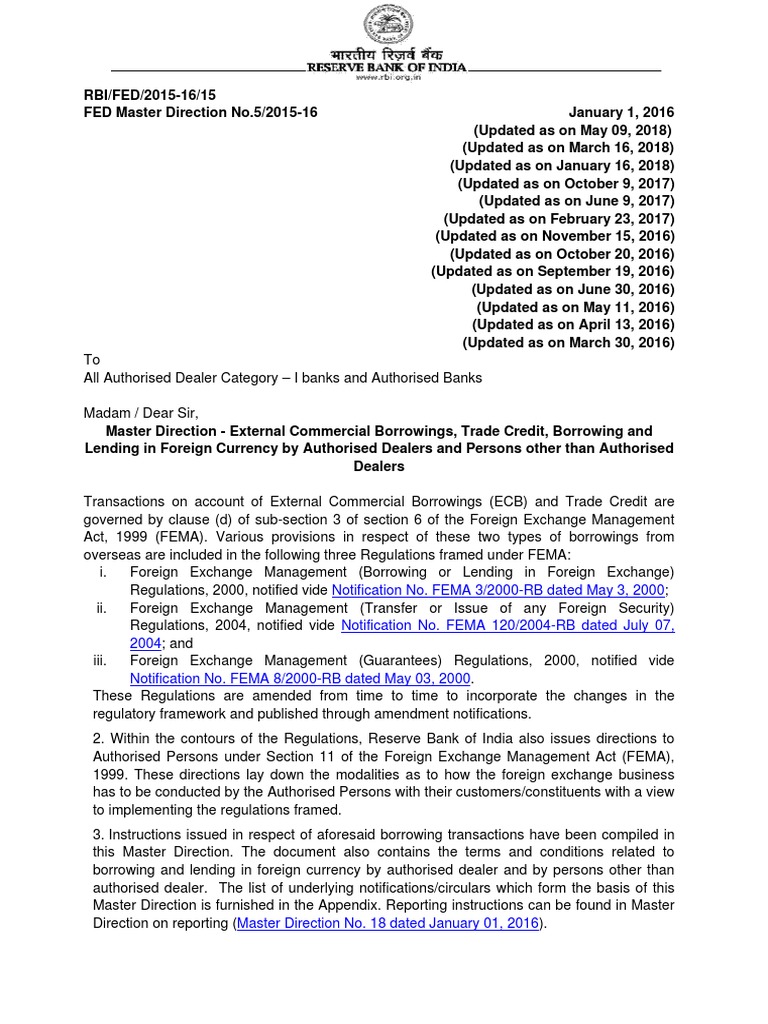 भारतीय रिज़र्व बैंक
RESERVE BANK OF INDIA
www.rbi.org.in

RBI/FED/2015-16/15
FED Master Direction No.5/2015-16

January 1, 2016
(Updated as on May 09, 2018)
(Updated as on March 16, 2018)
(Updated as on January 16, 2018)
(Updated as on October 9, 2017)
(Updated as on June 9, 2017)
(Updated as on February 23, 2017)
(Updated as on November 15, 2016)
(Updated as on October 20, 2016)
(Updated as on September 19, 2016)
(Updated as on June 30, 2016)
(Updated as on May 11, 2016)
(Updated as on April 13, 2016)
(Updated as on March 30, 2016)

To
All Authorised Dealer Category – I banks and Authorised Banks

Madam / Dear Sir,

Master Direction - External Commercial Borrowings, Trade Credit, Borrowing and Lending in Foreign Currency by Authorised Dealers and Persons other than Authorised Dealers

Transactions on account of External Commercial Borrowings (ECB) and Trade Credit are governed by clause (d) of sub-section 3 of section 6 of the Foreign Exchange Management Act, 1999 (FEMA). Various provisions in respect of these two types of borrowings from overseas are included in the following three Regulations framed under FEMA:
i. Foreign Exchange Management (Borrowing or Lending in Foreign Exchange) Regulations, 2000, notified vide Notification No. FEMA 3/2000-RB dated May 3, 2000;
ii. Foreign Exchange Management (Transfer or Issue of any Foreign Security) Regulations, 2004, notified vide Notification No. FEMA 120/2004-RB dated July 07, 2004; and
iii. Foreign Exchange Management (Guarantees) Regulations, 2000, notified vide Notification No. FEMA 8/2000-RB dated May 03, 2000.
These Regulations are amended from time to time to incorporate the changes in the regulatory framework and published through amendment notifications.

2. Within the contours of the Regulations, Reserve Bank of India also issues directions to Authorised Persons under Section 11 of the Foreign Exchange Management Act (FEMA), 1999. These directions lay down the modalities as to how the foreign exchange business has to be conducted by the Authorised Persons with their customers/constituents with a view to implementing the regulations framed.

3. Instructions issued in respect of aforesaid borrowing transactions have been compiled in this Master Direction. The document also contains the terms and conditions related to borrowing and lending in foreign currency by authorised dealer and by persons other than authorised dealer. The list of underlying notifications/circulars which form the basis of this Master Direction is furnished in the Appendix. Reporting instructions can be found in Master Direction on reporting (Master Direction No. 18 dated January 01, 2016).